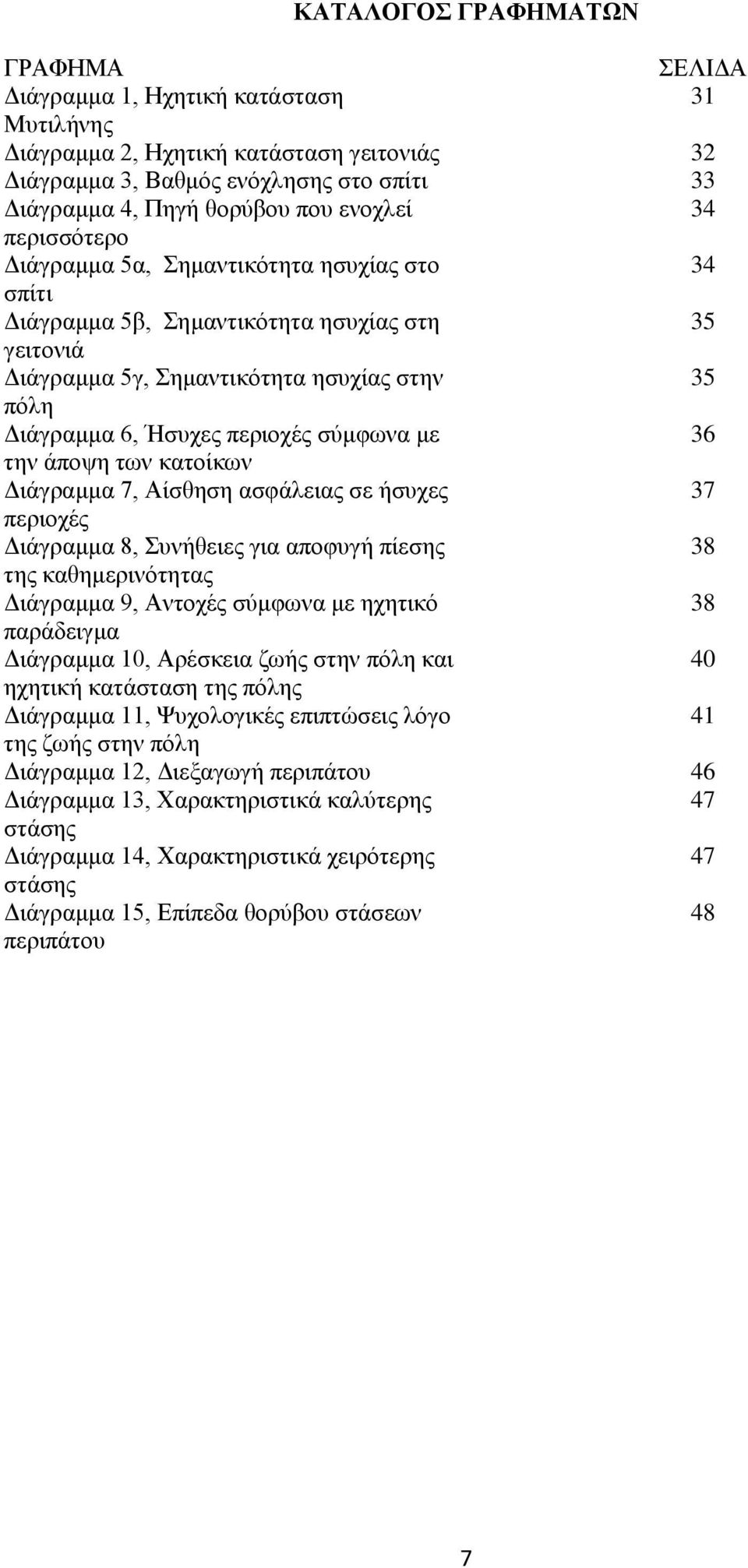 ΚΑΤΑΛΟΓΟΣ ΓΡΑΦΗΜΑΤΩΝ

| ΓΡΑΦΗΜΑ | ΣΕΛΙΔΑ |
|---|---|
| Διάγραμμα 1, Ηχητική κατάσταση Μυτιλήνης | 31 |
| Διάγραμμα 2, Ηχητική κατάσταση γειτονιάς | 32 |
| Διάγραμμα 3, Βαθμός ενόχλησης στο σπίτι | 33 |
| Διάγραμμα 4, Πηγή θορύβου που ενοχλεί περισσότερο | 34 |
| Διάγραμμα 5α, Σημαντικότητα ησυχίας στο σπίτι | 34 |
| Διάγραμμα 5β, Σημαντικότητα ησυχίας στη γειτονιά | 35 |
| Διάγραμμα 5γ, Σημαντικότητα ησυχίας στην πόλη | 35 |
| Διάγραμμα 6, Ήσυχες περιοχές σύμφωνα με την άποψη των κατοίκων | 36 |
| Διάγραμμα 7, Αίσθηση ασφάλειας σε ήσυχες περιοχές | 37 |
| Διάγραμμα 8, Συνήθειες για αποφυγή πίεσης της καθημερινότητας | 38 |
| Διάγραμμα 9, Αντοχές σύμφωνα με ηχητικό παράδειγμα | 38 |
| Διάγραμμα 10, Αρέσκεια ζωής στην πόλη και ηχητική κατάσταση της πόλης | 40 |
| Διάγραμμα 11, Ψυχολογικές επιπτώσεις λόγο της ζωής στην πόλη | 41 |
| Διάγραμμα 12, Διεξαγωγή περιπάτου | 46 |
| Διάγραμμα 13, Χαρακτηριστικά καλύτερης στάσης | 47 |
| Διάγραμμα 14, Χαρακτηριστικά χειρότερης στάσης | 47 |
| Διάγραμμα 15, Επίπεδα θορύβου στάσεων περιπάτου | 48 |

7